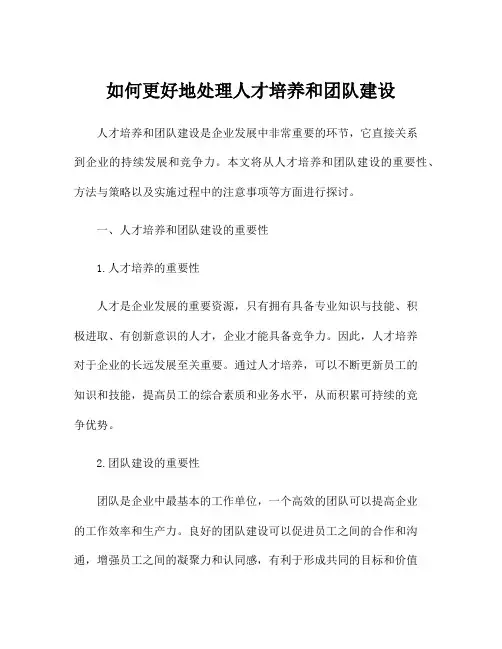 如何更好地处理人才培养和团队建设

人才培养和团队建设是企业发展中非常重要的环节，它直接关系到企业的持续发展和竞争力。本文将从人才培养和团队建设的重要性、方法与策略以及实施过程中的注意事项等方面进行探讨。

一、人才培养和团队建设的重要性

1.人才培养的重要性

人才是企业发展的重要资源，只有拥有具备专业知识与技能、积极进取、有创新意识的人才，企业才能具备竞争力。因此，人才培养对于企业的长远发展至关重要。通过人才培养，可以不断更新员工的知识和技能，提高员工的综合素质和业务水平，从而积累可持续的竞争优势。

2.团队建设的重要性

团队是企业中最基本的工作单位，一个高效的团队可以提高企业的工作效率和生产力。良好的团队建设可以促进员工之间的合作和沟通，增强员工之间的凝聚力和认同感，有利于形成共同的目标和价值